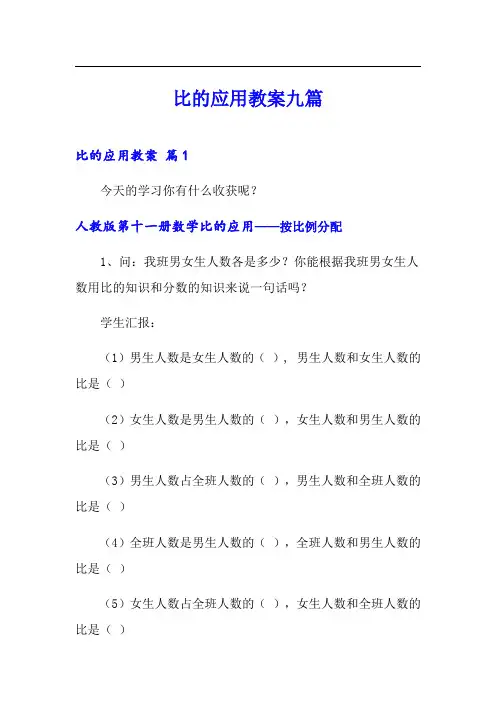 比的应用教案九篇

比的应用教案 篇1

今天的学习你有什么收获呢？

人教版第十一册数学比的应用——按比例分配

1、问：我班男女生人数各是多少？你能根据我班男女生人数用比的知识和分数的知识来说一句话吗？

学生汇报：

（1）男生人数是女生人数的（ ），男生人数和女生人数的比是（ ）

（2）女生人数是男生人数的（ ），女生人数和男生人数的比是（ ）

（3）男生人数占全班人数的（ ），男生人数和全班人数的比是（ ）

（4）全班人数是男生人数的（ ），全班人数和男生人数的比是（ ）

（5）女生人数占全班人数的（ ），女生人数和全班人数的比是（ ）